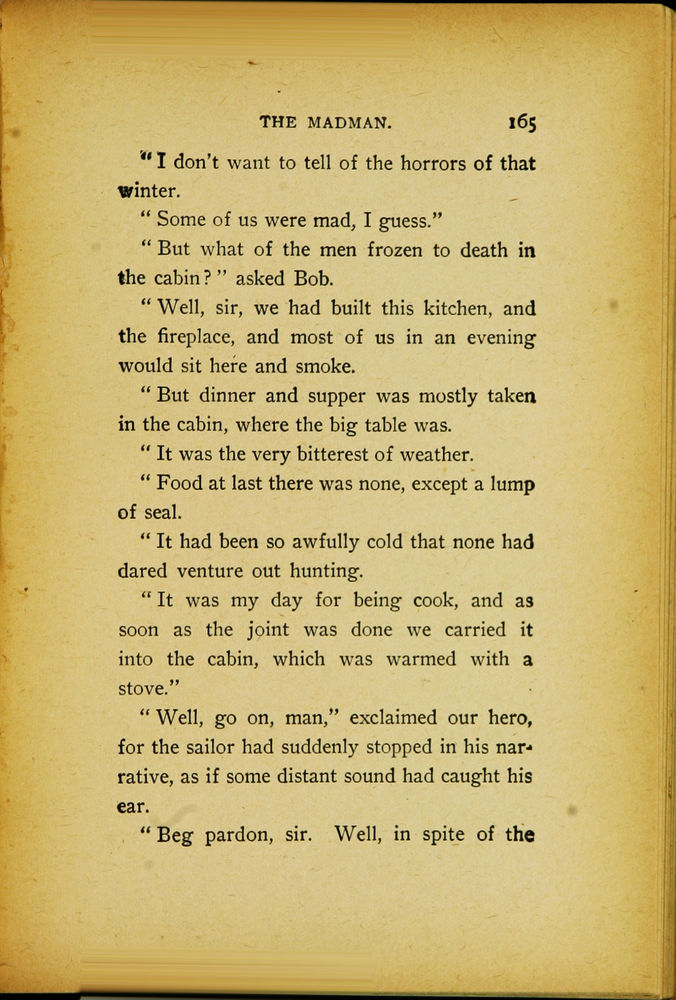 THE MADMAN. 165

"I don't want to tell of the horrors of that winter.

"Some of us were mad, I guess."

"But what of the men frozen to death in the cabin?" asked Bob.

"Well, sir, we had built this kitchen, and the fireplace, and most of us in an evening would sit here and smoke.

"But dinner and supper was mostly taken in the cabin, where the big table was.

"It was the very bitterest of weather.

"Food at last there was none, except a lump of seal.

"It had been so awfully cold that none had dared venture out hunting.

"It was my day for being cook, and as soon as the joint was done we carried it into the cabin, which was warmed with a stove."

"Well, go on, man," exclaimed our hero, for the sailor had suddenly stopped in his narrative, as if some distant sound had caught his ear.

"Beg pardon, sir. Well, in spite of the